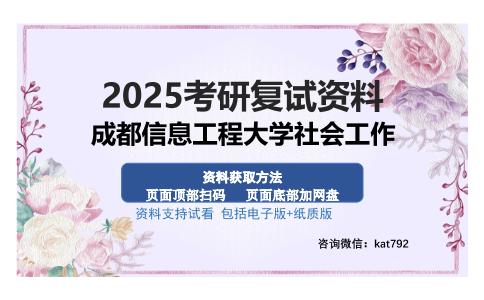 2025考研复试资料
成都信息工程大学社会工作

资料获取方法
页面顶部扫码　　页面底部加网盘
资料支持试看　包括电子版+纸质版

咨询微信：kat792